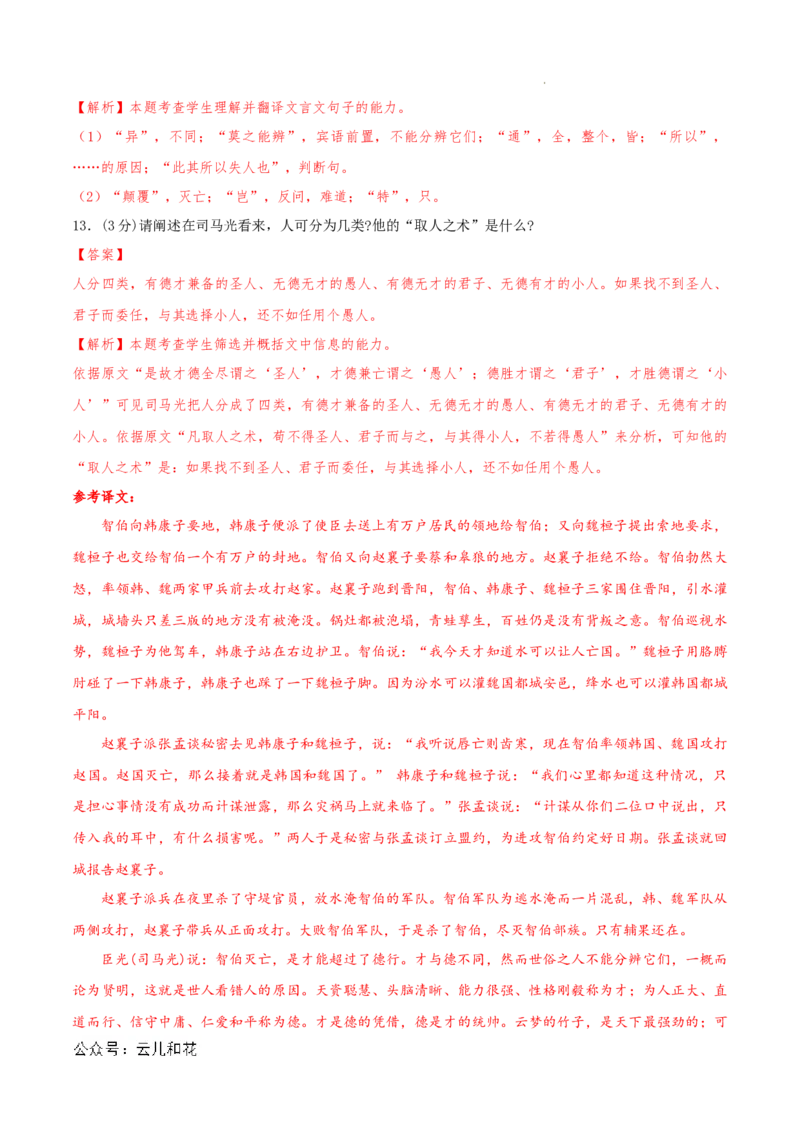 【解析】本题考查学生理解并翻译文言文句子的能力。

（1）“异”，不同；“莫之能辨”，宾语前置，不能分辨它们；“通”，全，整个，皆；“所以”，……的原因；“此其所以失人也”，判断句。

（2）“颠覆”，灭亡；“岂”，反问，难道；“特”，只。

13.(3分)请阐述在司马光看来，人可分为几类?他的“取人之术”是什么?

【答案】

人分四类，有德才兼备的圣人、无德无才的愚人、有德无才的君子、无德有才的小人。如果找不到圣人、君子而委任，与其选择小人，还不如任用个愚人。

【解析】本题考查学生筛选并概括文中信息的能力。

依据原文“是故才德全尽谓之‘圣人’，才德兼亡谓之‘愚人’；德胜才谓之‘君子’，才胜德谓之‘小人’”可见司马光把人分成了四类，有德才兼备的圣人、无德无才的愚人、有德无才的君子、无德有才的小人。依据原文“凡取人之术，苟不得圣人、君子而与之，与其得小人，不若得愚人”来分析，可知他的“取人之术”是：如果找不到圣人、君子而委任，与其选择小人，还不如任用个愚人。

参考译文：

智伯向韩康子要地，韩康子便派了使臣去送上有万户居民的领地给智伯；又向魏桓子提出索地要求，魏桓子也交给智伯一个有万户的封地。智伯又向赵襄子要蔡和皋狼的地方。赵襄子拒绝不给。智伯勃然大怒，率领韩、魏两家甲兵前去攻打赵家。赵襄子跑到晋阳，智伯、韩康子、魏桓子三家围住晋阳，引水灌城，城墙头只差三版的地方没有被淹没。锅灶都被泡塌，青蛙孳生，百姓仍是没有背叛之意。智伯巡视水势，魏桓子为他驾车，韩康子站在右边护卫。智伯说：“我今天才知道水可以让人亡国。”魏桓子用胳膊肘碰了一下韩康子，韩康子也踩了一下魏桓子脚。因为汾水可以灌魏国都城安邑，绛水也可以灌韩国都城平阳。

赵襄子派张孟谈秘密去见韩康子和魏桓子，说：“我听说唇亡则齿寒，现在智伯率领韩国、魏国攻打赵国。赵国灭亡，那么接着就是韩国和魏国了。” 韩康子和魏桓子说：“我们心里都知道这种情况，只是担心事情没有成功而计谋泄露，那么灾祸马上就来临了。”张孟谈说：“计谋从你们二位口中说出，只传入我的耳中，有什么损害呢。”两人于是秘密与张孟谈订立盟约，为进攻智伯约定好日期。张孟谈就回城报告赵襄子。

赵襄子派兵在夜里杀了守堤官员，放水淹智伯的军队。智伯军队为逃水淹而一片混乱，韩、魏军队从两侧攻打，赵襄子带兵从正面攻打。大败智伯军队，于是杀了智伯，尽灭智伯部族。只有辅果还在。

臣光(司马光)说：智伯灭亡，是才能超过了德行。才与德不同，然而世俗之人不能分辨它们，一概而论为贤明，这就是世人看错人的原因。天资聪慧、头脑清晰、能力很强、性格刚毅称为才；为人正大、直道而行、信守中庸、仁爱和平称为德。才是德的凭借，德是才的统帅。云梦的竹子，是天下最强劲的；可

公众号：云儿和花